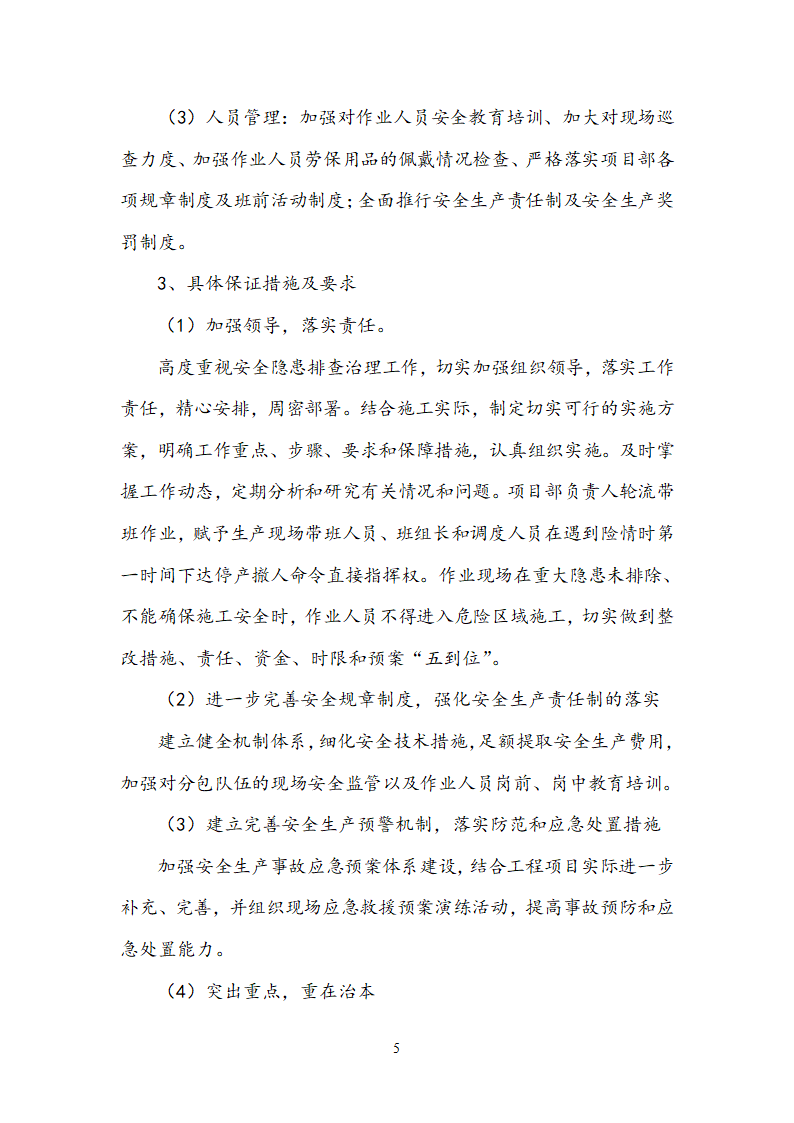 （3）人员管理：加强对作业人员安全教育培训、加大对现场巡查力度、加强作业人员劳保用品的佩戴情况检查、严格落实项目部各项规章制度及班前活动制度；全面推行安全生产责任制及安全生产奖罚制度。

3、具体保证措施及要求

（1）加强领导，落实责任。

高度重视安全隐患排查治理工作，切实加强组织领导，落实工作责任，精心安排，周密部署。结合施工实际，制定切实可行的实施方案，明确工作重点、步骤、要求和保障措施，认真组织实施。及时掌握工作动态，定期分析和研究有关情况和问题。项目部负责人轮流带班作业，赋予生产现场带班人员、班组长和调度人员在遇到险情时第一时间下达停产撤人命令直接指挥权。作业现场在重大隐患未排除、不能确保施工安全时，作业人员不得进入危险区域施工，切实做到整改措施、责任、资金、时限和预案“五到位”。

（2）进一步完善安全规章制度，强化安全生产责任制的落实

建立健全机制体系，细化安全技术措施，足额提取安全生产费用，加强对分包队伍的现场安全监管以及作业人员岗前、岗中教育培训。

（3）建立完善安全生产预警机制，落实防范和应急处置措施

加强安全生产事故应急预案体系建设，结合工程项目实际进一步补充、完善，并组织现场应急救援预案演练活动，提高事故预防和应急处置能力。

（4）突出重点，重在治本

5